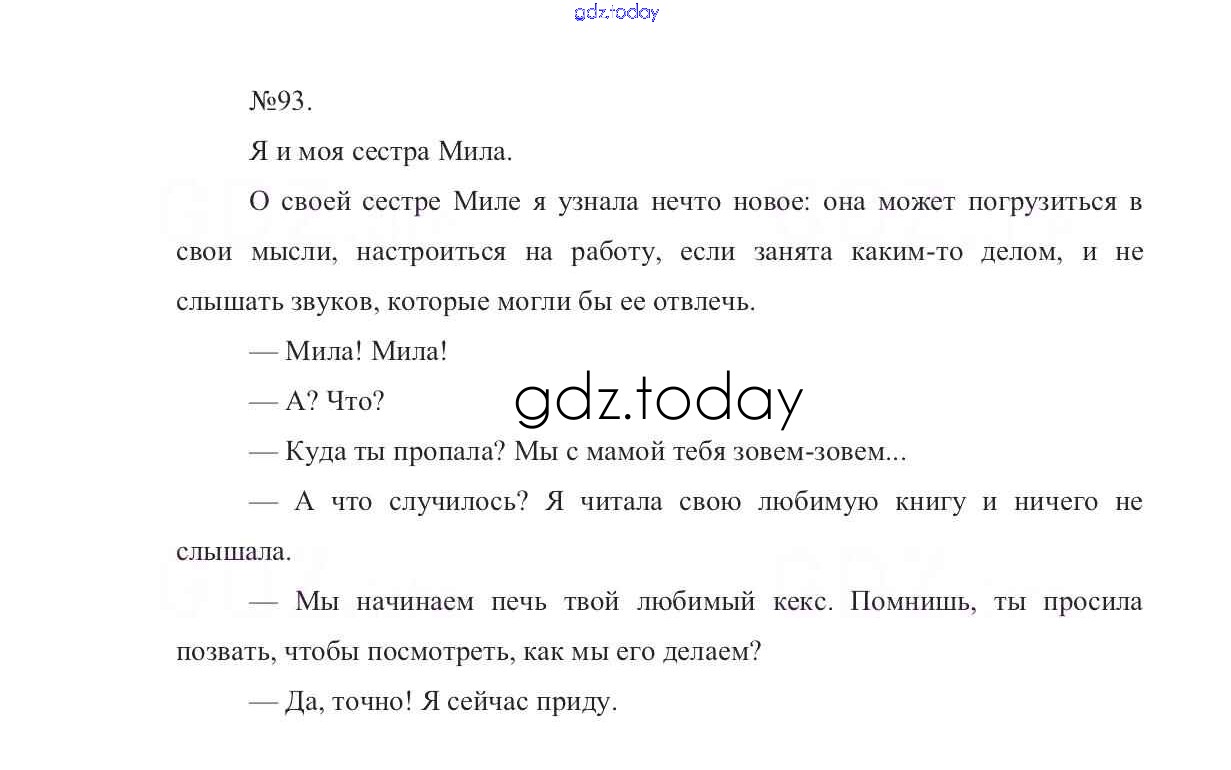 gdz.today

№93.

Я и моя сестра Мила.

О своей сестре Миле я узнала нечто новое: она может погрузиться в свои мысли, настроиться на работу, если занята каким-то делом, и не слышать звуков, которые могли бы ее отвлечь.

— Мила! Мила!

— А? Что?

gdz.today

— Куда ты пропала? Мы с мамой тебя зовем-зовем...

— А что случилось? Я читала свою любимую книгу и ничего не слышала.

— Мы начинаем печь твой любимый кекс. Помнишь, ты просила позвать, чтобы посмотреть, как мы его делаем?

— Да, точно! Я сейчас приду.